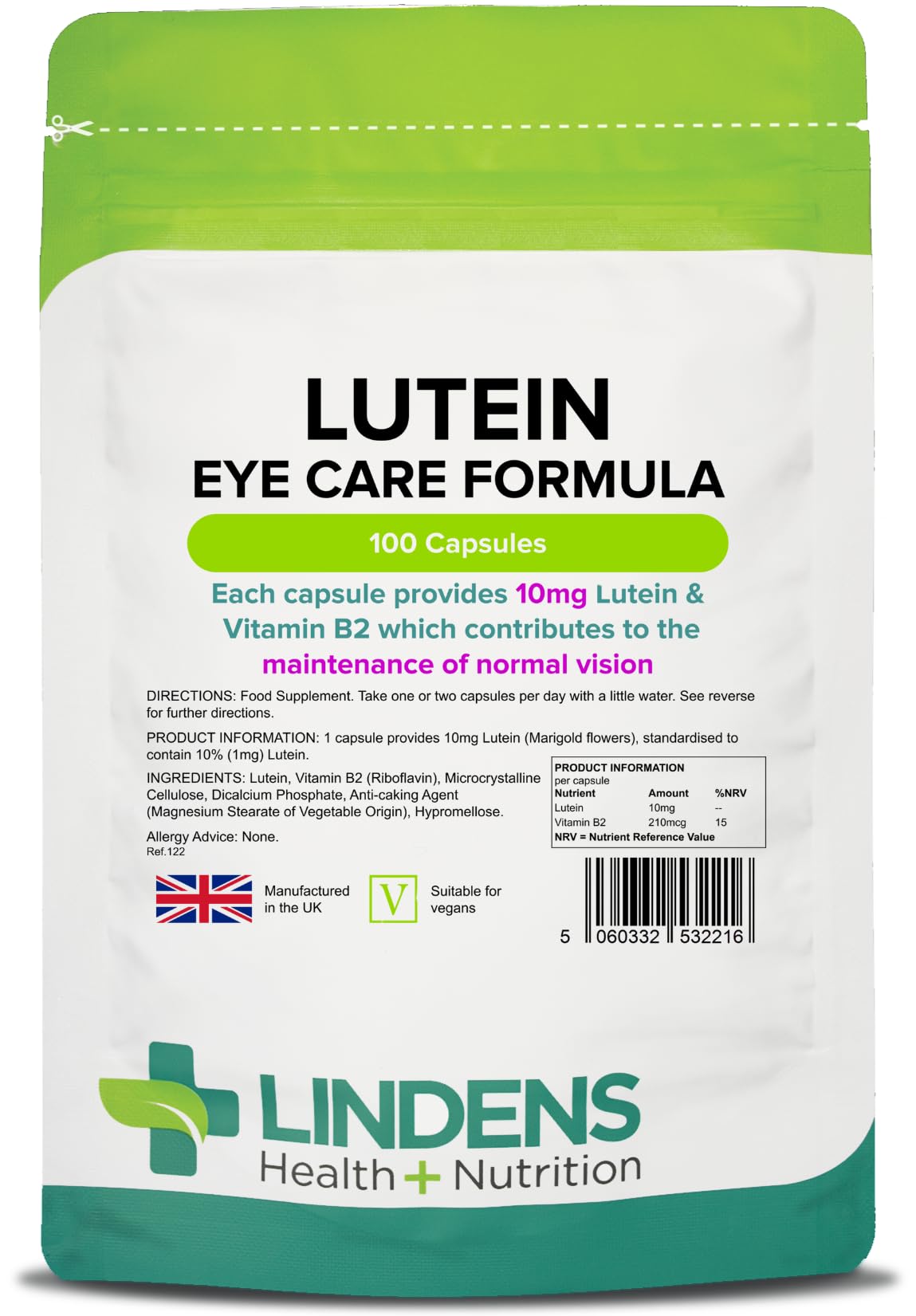 LUTEIN
EYE CARE FORMULA

100 Capsules

Each capsule provides 10mg Lutein & Vitamin B2 which contributes to the maintenance of normal vision

DIRECTIONS: Food Supplement. Take one or two capsules per day with a little water. See reverse for further directions.

PRODUCT INFORMATION: 1 capsule provides 10mg Lutein (Marigold flowers), standardised to contain 10% (1mg) Lutein.

INGREDIENTS: Lutein, Vitamin B2 (Riboflavin), Microcrystalline Cellulose, Dicalcium Phosphate, Anti-caking Agent (Magnesium Stearate of Vegetable Origin), Hypromellose.

Allergy Advice: None.
Ref.122

PRODUCT INFORMATION
per capsule

| Nutrient | Amount | %NRV |
|---|---|---|
| Lutein | 10mg | -- |
| Vitamin B2 | 210mcg | 15 |

NRV = Nutrient Reference Value

Manufactured in the UK

V

Suitable for vegans

5 060332 532216

LINDENS
Health + Nutrition